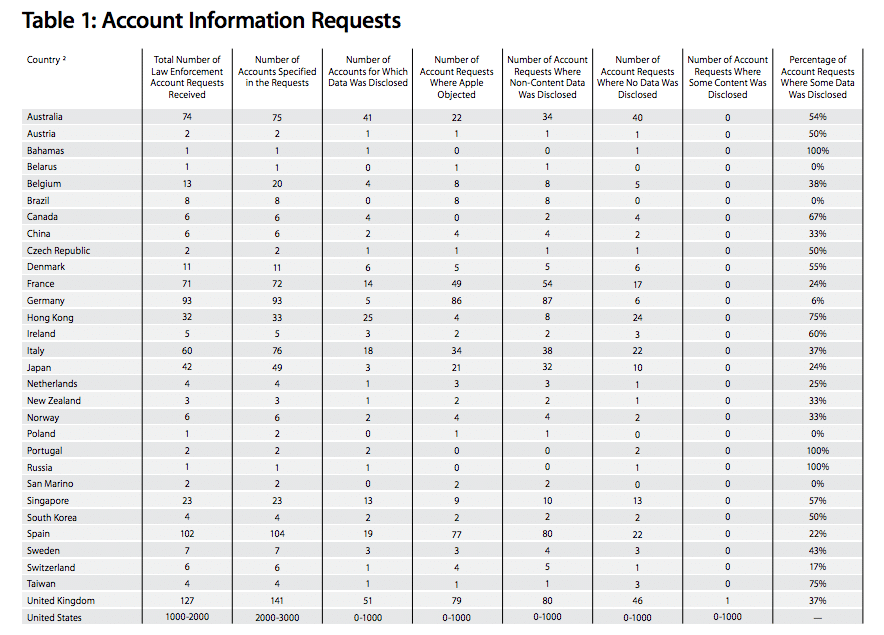 Table 1: Account Information Requests

| Country ² | Total Number of Law Enforcement Account Requests Received | Number of Accounts Specified in the Requests | Number of Accounts for Which Data Was Disclosed | Number of Account Requests Where Apple Objected | Number of Account Requests Where Non-Content Data Was Disclosed | Number of Account Requests Where No Data Was Disclosed | Number of Account Requests Where Some Content Was Disclosed | Percentage of Account Requests Where Some Data Was Disclosed |
|---|---|---|---|---|---|---|---|---|
| Australia | 74 | 75 | 41 | 22 | 34 | 40 | 0 | 54% |
| Austria | 2 | 2 | 1 | 1 | 1 | 1 | 0 | 50% |
| Bahamas | 1 | 1 | 1 | 0 | 0 | 1 | 0 | 100% |
| Belarus | 1 | 1 | 0 | 1 | 1 | 0 | 0 | 0% |
| Belgium | 13 | 20 | 4 | 8 | 8 | 5 | 0 | 38% |
| Brazil | 8 | 8 | 0 | 8 | 8 | 0 | 0 | 0% |
| Canada | 6 | 6 | 4 | 0 | 2 | 4 | 0 | 67% |
| China | 6 | 6 | 2 | 4 | 4 | 2 | 0 | 33% |
| Czech Republic | 2 | 2 | 1 | 1 | 1 | 1 | 0 | 50% |
| Denmark | 11 | 11 | 6 | 5 | 5 | 6 | 0 | 55% |
| France | 71 | 72 | 14 | 49 | 54 | 17 | 0 | 24% |
| Germany | 93 | 93 | 5 | 86 | 87 | 6 | 0 | 6% |
| Hong Kong | 32 | 33 | 25 | 4 | 8 | 24 | 0 | 75% |
| Ireland | 5 | 5 | 3 | 2 | 2 | 3 | 0 | 60% |
| Italy | 60 | 76 | 18 | 34 | 38 | 22 | 0 | 37% |
| Japan | 42 | 49 | 3 | 21 | 32 | 10 | 0 | 24% |
| Netherlands | 4 | 4 | 1 | 3 | 3 | 1 | 0 | 25% |
| New Zealand | 3 | 3 | 1 | 2 | 2 | 1 | 0 | 33% |
| Norway | 6 | 6 | 2 | 4 | 4 | 2 | 0 | 33% |
| Poland | 1 | 2 | 0 | 1 | 1 | 0 | 0 | 0% |
| Portugal | 2 | 2 | 2 | 0 | 0 | 2 | 0 | 100% |
| Russia | 1 | 1 | 1 | 0 | 0 | 1 | 0 | 100% |
| San Marino | 2 | 2 | 0 | 2 | 2 | 0 | 0 | 0% |
| Singapore | 23 | 23 | 13 | 9 | 10 | 13 | 0 | 57% |
| South Korea | 4 | 4 | 2 | 2 | 2 | 2 | 0 | 50% |
| Spain | 102 | 104 | 19 | 77 | 80 | 22 | 0 | 22% |
| Sweden | 7 | 7 | 3 | 3 | 4 | 3 | 0 | 43% |
| Switzerland | 6 | 6 | 1 | 4 | 5 | 1 | 0 | 17% |
| Taiwan | 4 | 4 | 1 | 1 | 1 | 3 | 0 | 75% |
| United Kingdom | 127 | 141 | 51 | 79 | 80 | 46 | 1 | 37% |
| United States | 1000-2000 | 2000-3000 | 0-1000 | 0-1000 | 0-1000 | 0-1000 | 0-1000 | — |